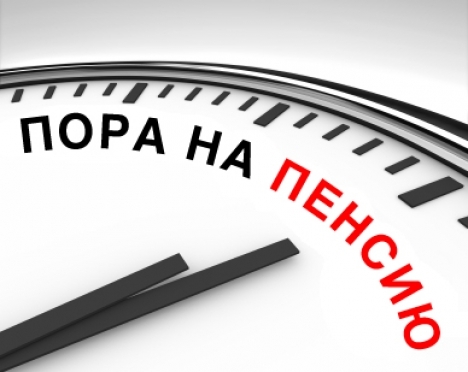 ПОРА НА ПЕНСИЮ